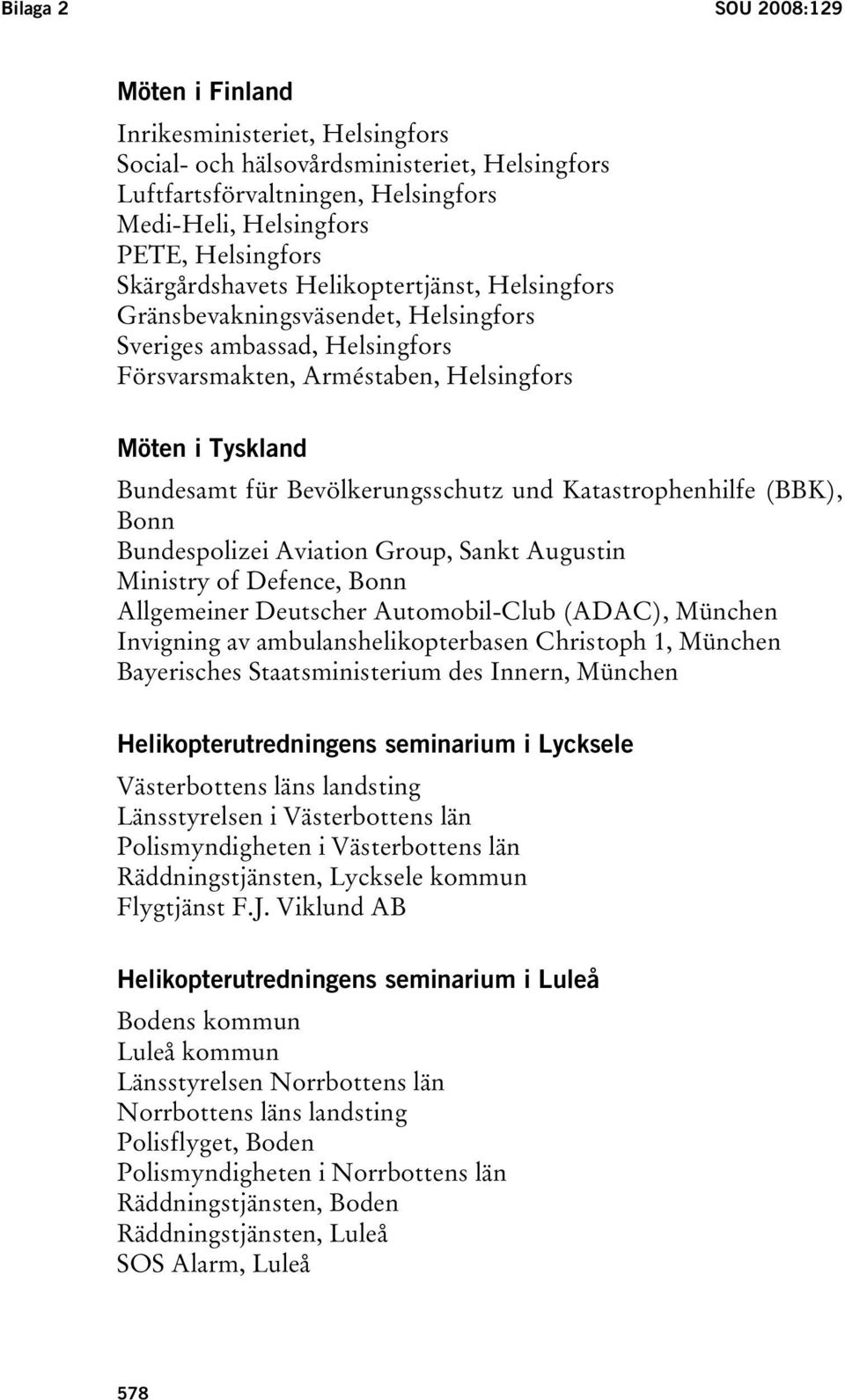 Bilaga 2 SOU 2008:129

Möten i Finland

Inrikesministeriet, Helsingfors
Social- och hälsovårdsministeriet, Helsingfors
Luftfartsförvaltningen, Helsingfors
Medi-Heli, Helsingfors
PETE, Helsingfors
Skärgårdshavets Helikoptertjänst, Helsingfors
Gränsbevakningsväsendet, Helsingfors
Sveriges ambassad, Helsingfors
Försvarsmakten, Arméstaben, Helsingfors

Möten i Tyskland

Bundesamt für Bevölkerungsschutz und Katastrophenhilfe (BBK), Bonn
Bundespolizei Aviation Group, Sankt Augustin
Ministry of Defence, Bonn
Allgemeiner Deutscher Automobil-Club (ADAC), München
Invigning av ambulanshelikopterbasen Christoph 1, München
Bayerisches Staatsministerium des Innern, München

Helikopterutredningens seminarium i Lycksele

Västerbottens läns landsting
Länsstyrelsen i Västerbottens län
Polismyndigheten i Västerbottens län
Räddningstjänsten, Lycksele kommun
Flygtjänst F.J. Viklund AB

Helikopterutredningens seminarium i Luleå

Bodens kommun
Luleå kommun
Länsstyrelsen Norrbottens län
Norrbottens läns landsting
Polisflyget, Boden
Polismyndigheten i Norrbottens län
Räddningstjänsten, Boden
Räddningstjänsten, Luleå
SOS Alarm, Luleå

578